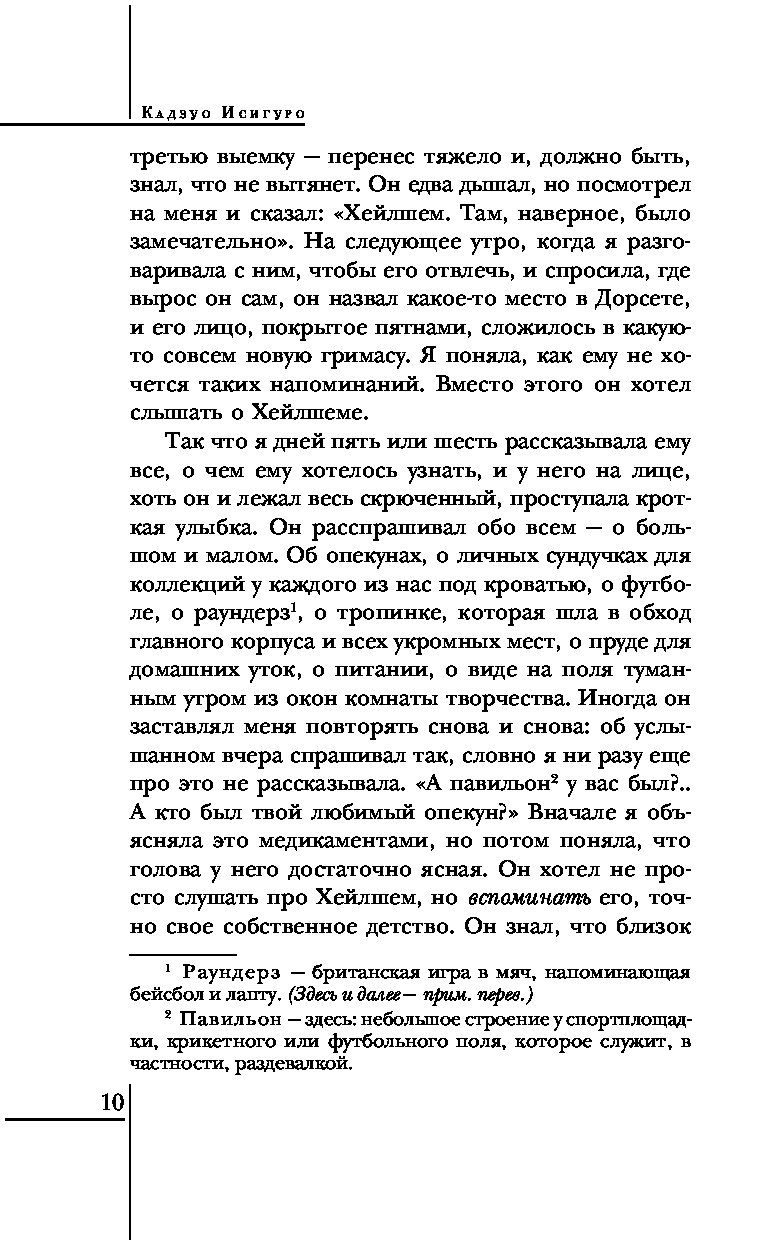 Кадзуо Исигуро

третью выемку — перенес тяжело и, должно быть, знал, что не вытянет. Он едва дышал, но посмотрел на меня и сказал: «Хейлшем. Там, наверное, было замечательно». На следующее утро, когда я разговаривала с ним, чтобы его отвлечь, и спросила, где вырос он сам, он назвал какое-то место в Дорсете, и его лицо, покрытое пятнами, сложилось в какую-то совсем новую гримасу. Я поняла, как ему не хочется таких напоминаний. Вместо этого он хотел слышать о Хейлшеме.

Так что я дней пять или шесть рассказывала ему все, о чем ему хотелось узнать, и у него на лице, хоть он и лежал весь скрюченный, проступала кроткая улыбка. Он расспрашивал обо всем — о большом и малом. Об опекунах, о личных сундучках для коллекций у каждого из нас под кроватью, о футболе, о раундерз$^1$, о тропинке, которая шла в обход главного корпуса и всех укромных мест, о пруде для домашних уток, о питании, о виде на поля туманным утром из окон комнаты творчества. Иногда он заставлял меня повторять снова и снова: об услышанном вчера спрашивал так, словно я ни разу еще про это не рассказывала. «А павильон$^2$ у вас был?.. А кто был твой любимый опекун?» Вначале я объясняла это медикаментами, но потом поняла, что голова у него достаточно ясная. Он хотел не просто слушать про Хейлшем, но вспоминать его, точно свое собственное детство. Он знал, что близок

$^1$ Раундерз — британская игра в мяч, напоминающая бейсбол и лапту. (Здесь и далее — прим. перев.)

$^2$ Павильон — здесь: небольшое строение у спортплощадки, крикетного или футбольного поля, которое служит, в частности, раздевалкой.

10